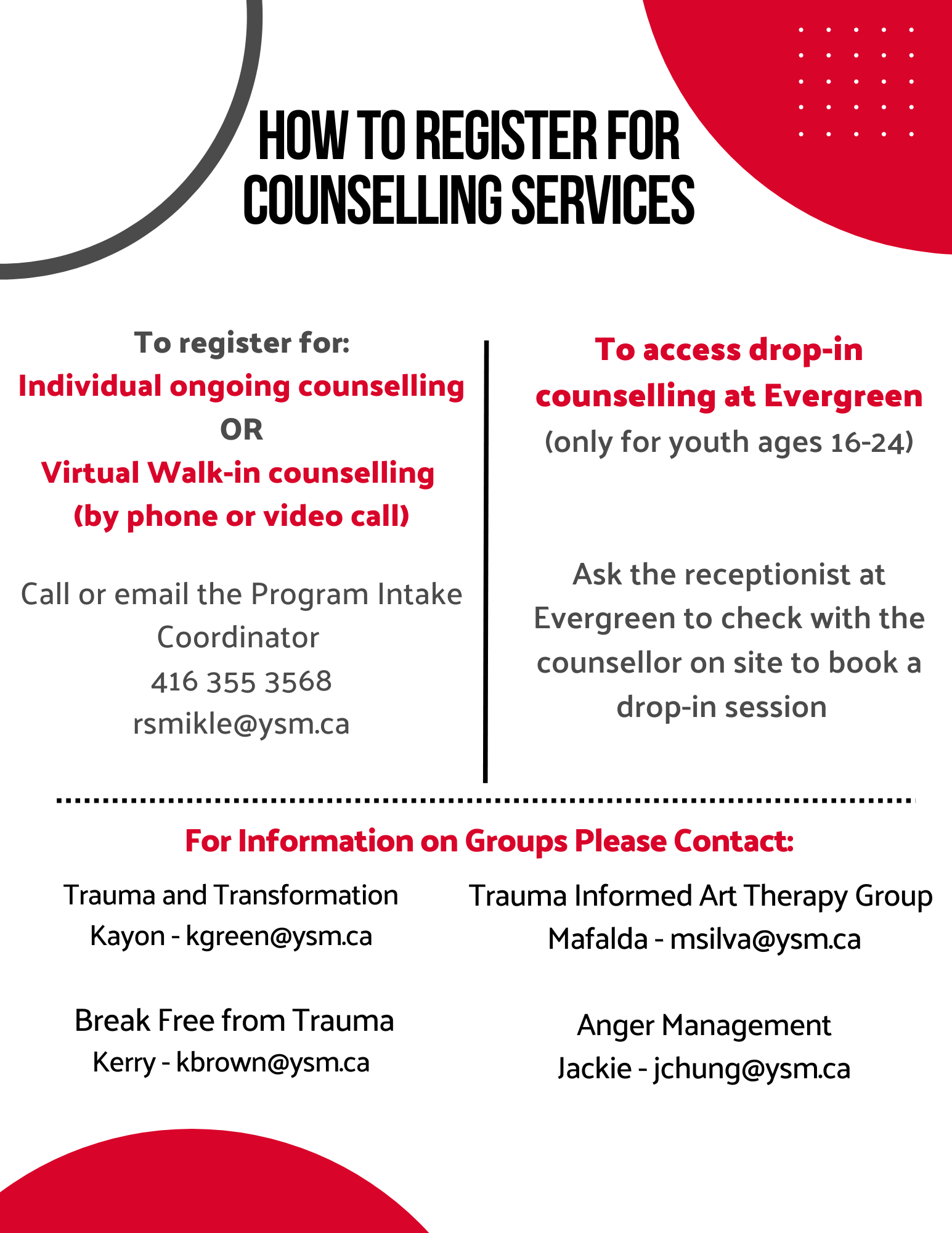 HOW TO REGISTER FOR COUNSELLING SERVICES

To register for:
Individual ongoing counselling
OR
Virtual Walk-in counselling (by phone or video call)

Call or email the Program Intake Coordinator
416 355 3568
rsmikle@ysm.ca

To access drop-in counselling at Evergreen
(only for youth ages 16-24)

Ask the receptionist at Evergreen to check with the counsellor on site to book a drop-in session

For Information on Groups Please Contact:

Trauma and Transformation
Kayon - kgreen@ysm.ca

Break Free from Trauma
Kerry - kbrown@ysm.ca

Trauma Informed Art Therapy Group
Mafalda - msilva@ysm.ca

Anger Management
Jackie - jchung@ysm.ca